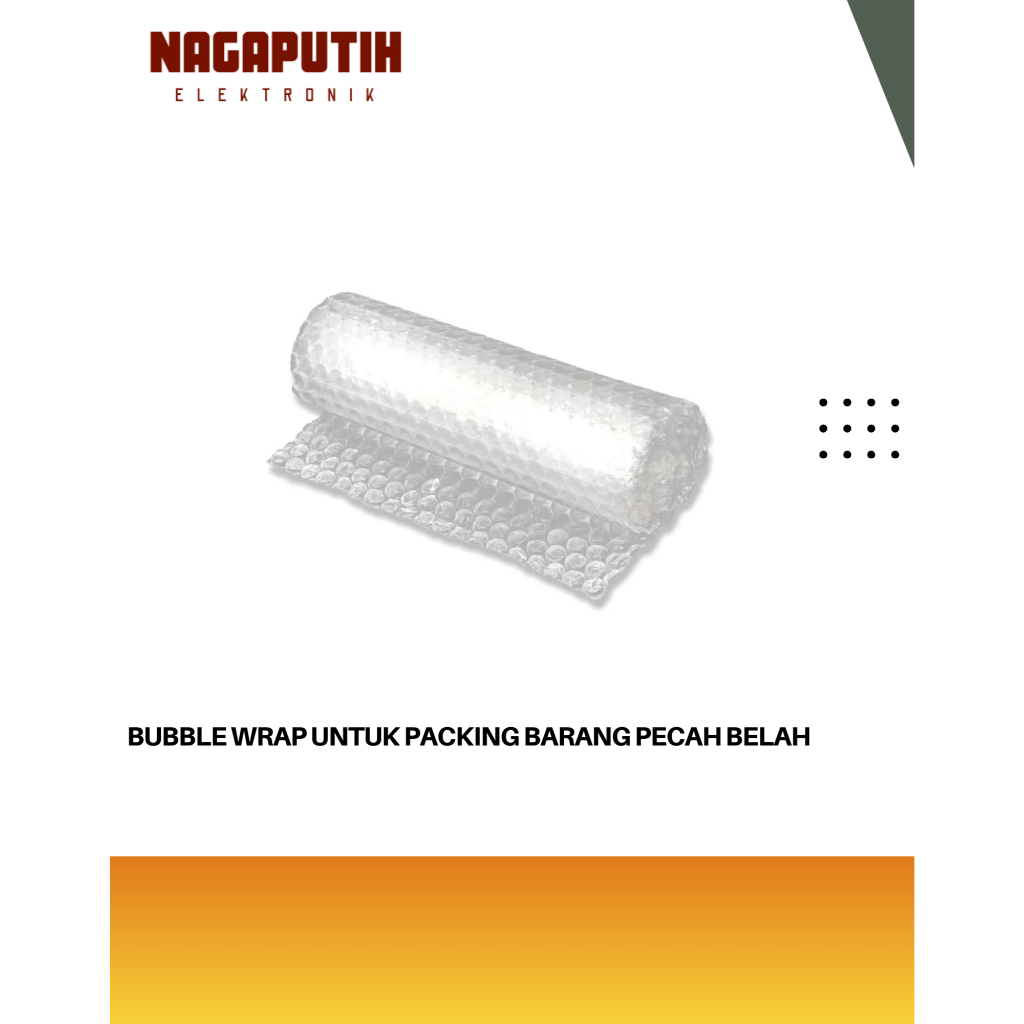 NAGAPUTIH
ELEKTRONIK

BUBBLE WRAP UNTUK PACKING BARANG PECAH BELAH